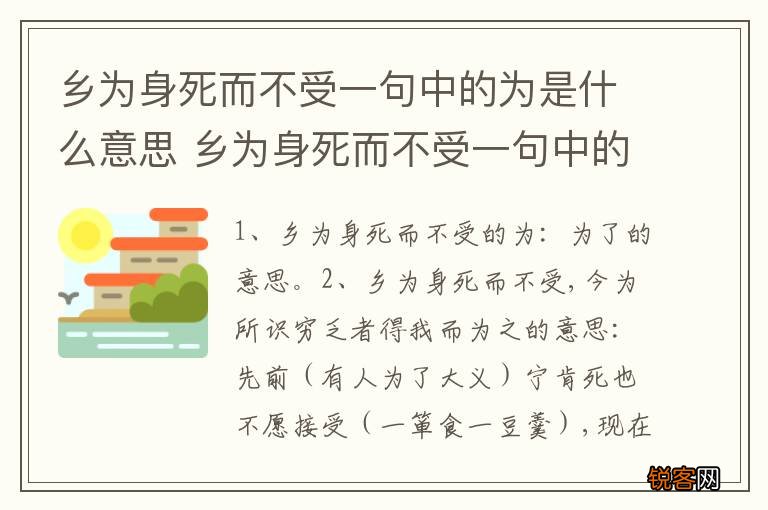 乡为身死而不受一句中的为是什么意思 乡为身死而不受一句中的

1、乡为身死而不受的为：为了的意思。2、乡为身死而不受，今为所识穷乏者得我而为之的意思：先前（有人为了大义）宁肯死也不愿接受（一箪食一豆羹），现在

锐客网